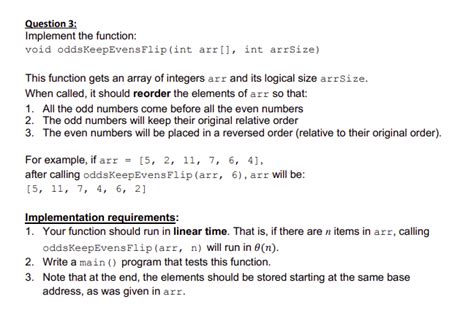 Question 3:
Implement the function:
void oddsKeepEvensFlip(int arr[], int arrSize)

This function gets an array of integers arr and its logical size arrSize.
When called, it should reorder the elements of arr so that:
1. All the odd numbers come before all the even numbers
2. The odd numbers will keep their original relative order
3. The even numbers will be placed in a reversed order (relative to their original order).

For example, if arr = [5, 2, 11, 7, 6, 4],
after calling oddsKeepEvensFlip(arr, 6), arr will be:
[5, 11, 7, 4, 6, 2]

Implementation requirements:
1. Your function should run in linear time. That is, if there are $n$ items in arr, calling oddsKeepEvensFlip(arr, n) will run in $\theta(n)$.
2. Write a main() program that tests this function.
3. Note that at the end, the elements should be stored starting at the same base address, as was given in arr.